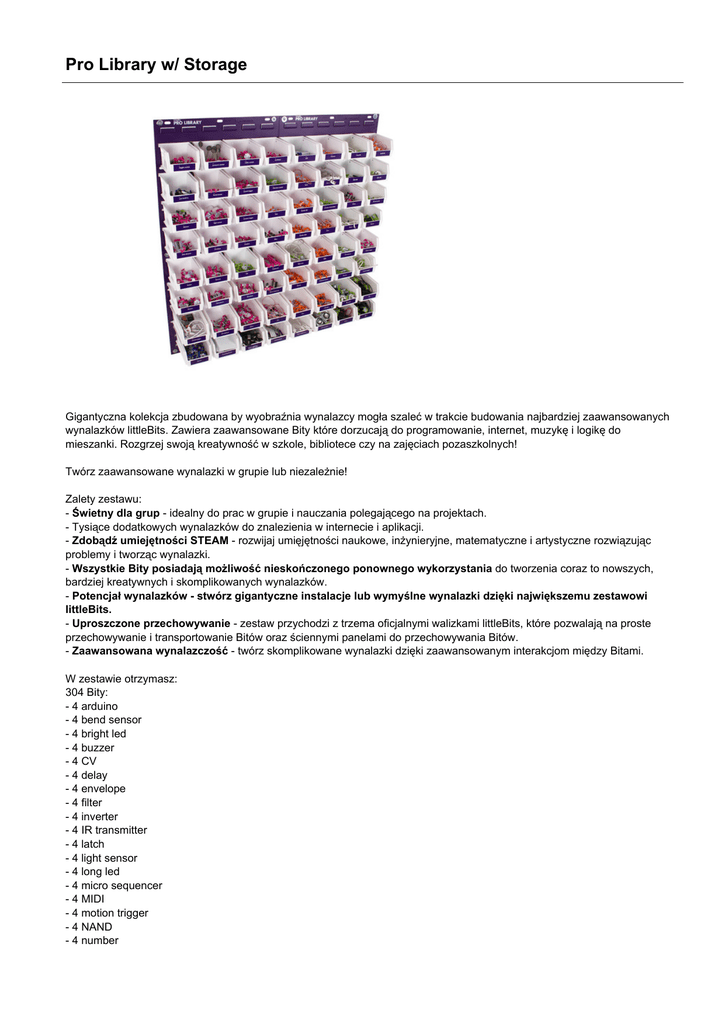 Pro Library w/ Storage

PRO LIBRARY

Gigantyczna kolekcja zbudowana by wyobraźnia wynalazcy mogła szaleć w trakcie budowania najbardziej zaawansowanych wynalazków littleBits. Zawiera zaawansowane Bity które dorzucają do programowanie, internet, muzykę i logikę do mieszanki. Rozgrzej swoją kreatywność w szkole, bibliotece czy na zajęciach pozaszkolnych!

Twórz zaawansowane wynalazki w grupie lub niezależnie!

Zalety zestawu:
- Świetny dla grup - idealny do prac w grupie i nauczania polegającego na projektach.
- Tysiące dodatkowych wynalazków do znalezienia w internecie i aplikacji.
- Zdobądź umiejętności STEAM - rozwijaj umiejętności naukowe, inżynieryjne, matematyczne i artystyczne rozwiązując problemy i tworząc wynalazki.
- Wszystkie Bity posiadają możliwość nieskończonego ponownego wykorzystania do tworzenia coraz to nowszych, bardziej kreatywnych i skomplikowanych wynalazków.
- Potencjał wynalazków - stwórz gigantyczne instalacje lub wymyślne wynalazki dzięki największemu zestawowi littleBits.
- Uproszczone przechowywanie - zestaw przychodzi z trzema oficjalnymi walizkami littleBits, które pozwalają na proste przechowywanie i transportowanie Bitów oraz ściennymi panelami do przechowywania Bitów.
- Zaawansowana wynalazczość - twórz skomplikowane wynalazki dzięki zaawansowanym interakcjom między Bitami.

W zestawie otrzymasz:
304 Bity:
- 4 arduino
- 4 bend sensor
- 4 bright led
- 4 buzzer
- 4 CV
- 4 delay
- 4 envelope
- 4 filter
- 4 inverter
- 4 IR transmitter
- 4 latch
- 4 light sensor
- 4 long led
- 4 micro sequencer
- 4 MIDI
- 4 motion trigger
- 4 NAND
- 4 number